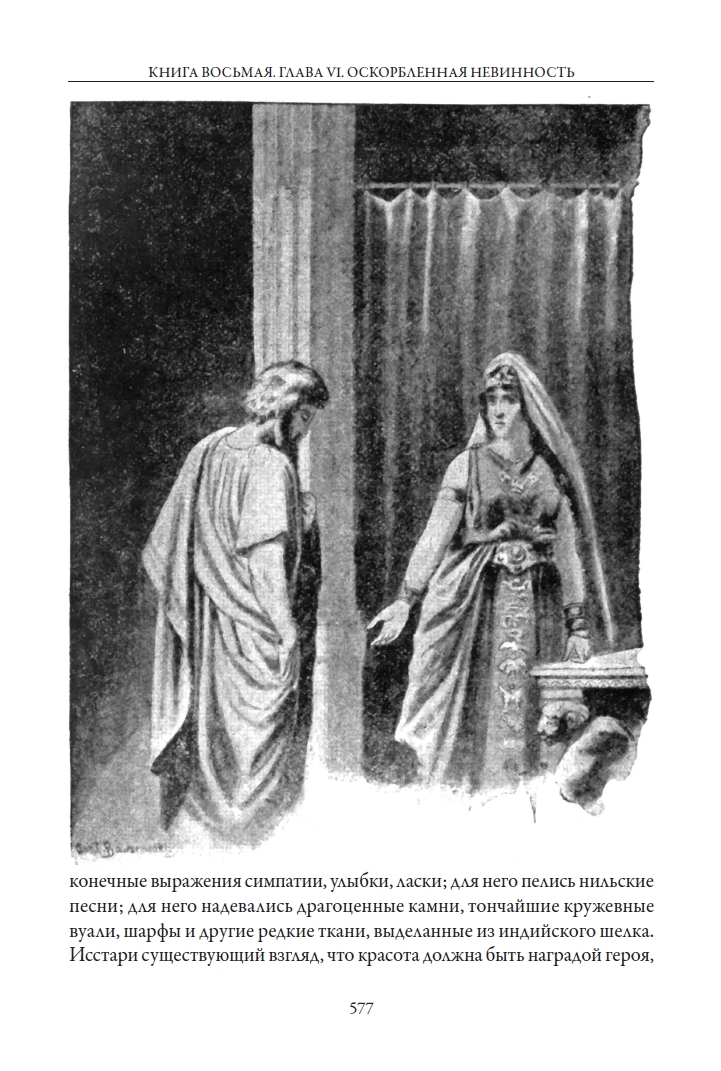 КНИГА ВОСЬМАЯ. ГЛАВА VI. ОСКОРБЛЕННАЯ НЕВИННОСТЬ

конечные выражения симпатии, улыбки, ласки; для него пелись нильские песни; для него надевались драгоценные камни, тончайшие кружевные вуали, шарфы и другие редкие ткани, выделанные из индийского шелка. Исстари существующий взгляд, что красота должна быть наградой героя,

577